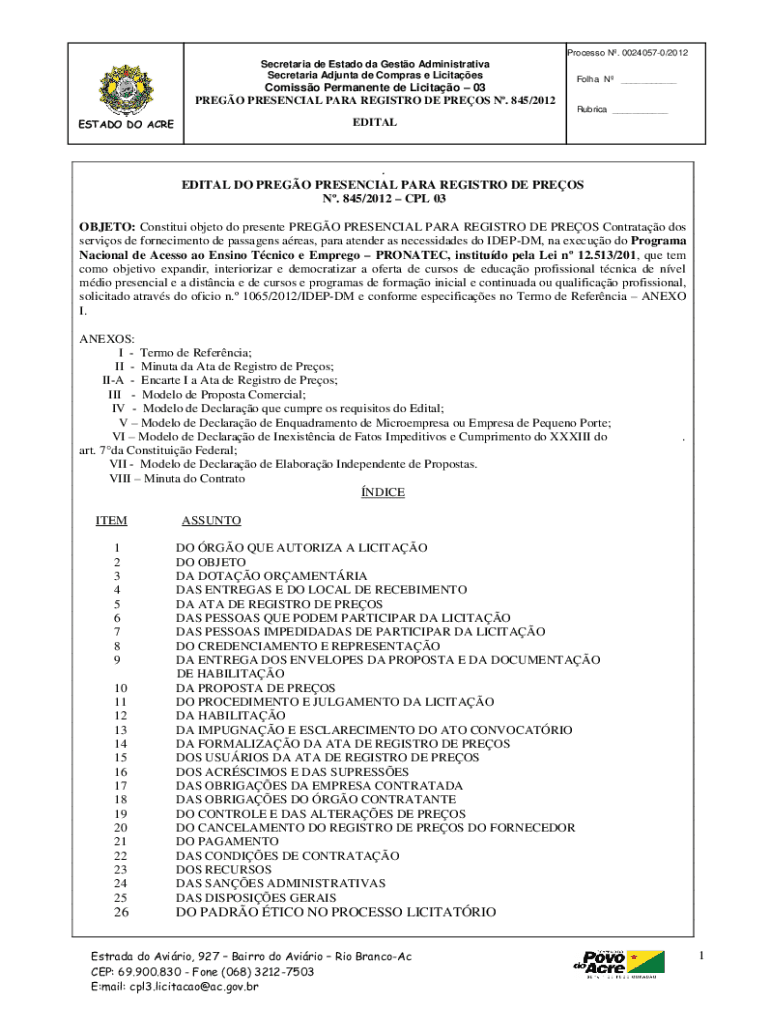 ESTADO DO ACRE

Secretaria de Estado da Gestão Administrativa
Secretaria Adjunta de Compras e Licitações
Comissão Permanente de Licitação – 03
PREGÃO PRESENCIAL PARA REGISTRO DE PREÇOS Nº. 845/2012

EDITAL

Processo Nº. 0024057-0/2012

Folha Nº ___________

Rubrica ___________

.
EDITAL DO PREGÃO PRESENCIAL PARA REGISTRO DE PREÇOS
Nº. 845/2012 – CPL 03

OBJETO: Constitui objeto do presente PREGÃO PRESENCIAL PARA REGISTRO DE PREÇOS Contratação dos serviços de fornecimento de passagens aéreas, para atender as necessidades do IDEP-DM, na execução do Programa Nacional de Acesso ao Ensino Técnico e Emprego – PRONATEC, instituído pela Lei nº 12.513/201, que tem como objetivo expandir, interiorizar e democratizar a oferta de cursos de educação profissional técnica de nível médio presencial e a distância e de cursos e programas de formação inicial e continuada ou qualificação profissional, solicitado através do ofício n.º 1065/2012/IDEP-DM e conforme especificações no Termo de Referência – ANEXO I.

ANEXOS:
I - Termo de Referência;
II - Minuta da Ata de Registro de Preços;
II-A - Encarte I a Ata de Registro de Preços;
III - Modelo de Proposta Comercial;
IV - Modelo de Declaração que cumpre os requisitos do Edital;
V – Modelo de Declaração de Enquadramento de Microempresa ou Empresa de Pequeno Porte;
VI – Modelo de Declaração de Inexistência de Fatos Impeditivos e Cumprimento do XXXIII do . art. 7°da Constituição Federal;
VII - Modelo de Declaração de Elaboração Independente de Propostas.
VIII – Minuta do Contrato

ÍNDICE

| ITEM | ASSUNTO |
|---|---|
| 1 | DO ÓRGÃO QUE AUTORIZA A LICITAÇÃO |
| 2 | DO OBJETO |
| 3 | DA DOTAÇÃO ORÇAMENTÁRIA |
| 4 | DAS ENTREGAS E DO LOCAL DE RECEBIMENTO |
| 5 | DA ATA DE REGISTRO DE PREÇOS |
| 6 | DAS PESSOAS QUE PODEM PARTICIPAR DA LICITAÇÃO |
| 7 | DAS PESSOAS IMPEDIDADAS DE PARTICIPAR DA LICITAÇÃO |
| 8 | DO CREDENCIAMENTO E REPRESENTAÇÃO |
| 9 | DA ENTREGA DOS ENVELOPES DA PROPOSTA E DA DOCUMENTAÇÃO DE HABILITAÇÃO |
| 10 | DA PROPOSTA DE PREÇOS |
| 11 | DO PROCEDIMENTO E JULGAMENTO DA LICITAÇÃO |
| 12 | DA HABILITAÇÃO |
| 13 | DA IMPUGNAÇÃO E ESCLARECIMENTO DO ATO CONVOCATÓRIO |
| 14 | DA FORMALIZAÇÃO DA ATA DE REGISTRO DE PREÇOS |
| 15 | DOS USUÁRIOS DA ATA DE REGISTRO DE PREÇOS |
| 16 | DOS ACRÉSCIMOS E DAS SUPRESSÕES |
| 17 | DAS OBRIGAÇÕES DA EMPRESA CONTRATADA |
| 18 | DAS OBRIGAÇÕES DO ÓRGÃO CONTRATANTE |
| 19 | DO CONTROLE E DAS ALTERAÇÕES DE PREÇOS |
| 20 | DO CANCELAMENTO DO REGISTRO DE PREÇOS DO FORNECEDOR |
| 21 | DO PAGAMENTO |
| 22 | DAS CONDIÇÕES DE CONTRATAÇÃO |
| 23 | DOS RECURSOS |
| 24 | DAS SANÇÕES ADMINISTRATIVAS |
| 25 | DAS DISPOSIÇÕES GERAIS |
| 26 | DO PADRÃO ÉTICO NO PROCESSO LICITATÓRIO |

Estrada do Aviário, 927 – Bairro do Aviário – Rio Branco-Ac
CEP: 69.900.830 - Fone (068) 3212-7503
E:mail: cpl3.licitacao@ac.gov.br

Povo do Acre

1